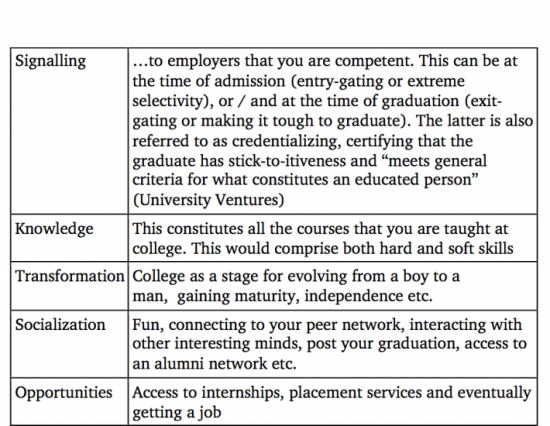 | | |
|---|---|
| Signalling | …to employers that you are competent. This can be at the time of admission (entry-gating or extreme selectivity), or / and at the time of graduation (exit-gating or making it tough to graduate). The latter is also referred to as credentializing, certifying that the graduate has stick-to-itiveness and “meets general criteria for what constitutes an educated person” (University Ventures) |
| Knowledge | This constitutes all the courses that you are taught at college. This would comprise both hard and soft skills |
| Transformation | College as a stage for evolving from a boy to a man, gaining maturity, independence etc. |
| Socialization | Fun, connecting to your peer network, interacting with other interesting minds, post your graduation, access to an alumni network etc. |
| Opportunities | Access to internships, placement services and eventually getting a job |